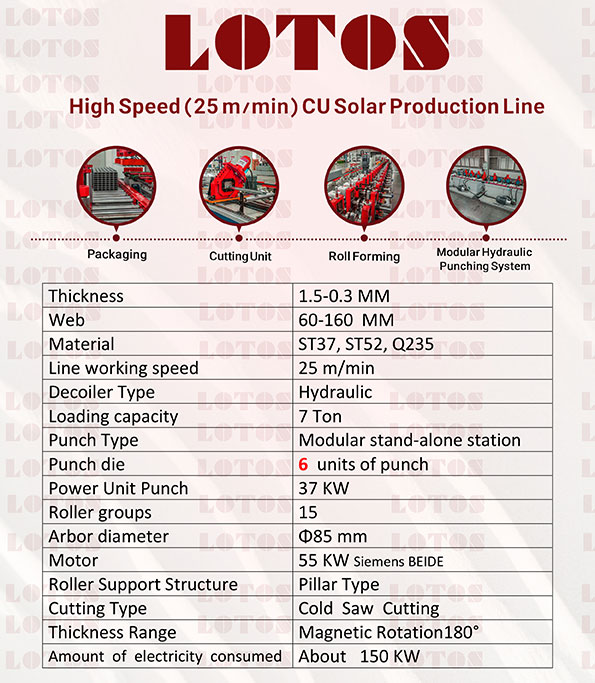 LOTOS

High Speed (25 m/min) CU Solar Production Line

Packaging

Cutting Unit

Roll Forming

Modular Hydraulic Punching System

| Thickness | 1.5-0.3 MM |
|---|---|
| Web | 60-160 MM |
| Material | ST37, ST52, Q235 |
| Line working speed | 25 m/min |
| Decoiler Type | Hydraulic |
| Loading capacity | 7 Ton |
| Punch Type | Modular stand-alone station |
| Punch die | 6 units of punch |
| Power Unit Punch | 37 KW |
| Roller groups | 15 |
| Arbor diameter | Φ85 mm |
| Motor | 55 KW Siemens BEIDE |
| Roller Support Structure | Pillar Type |
| Cutting Type | Cold Saw Cutting |
| Thickness Range | Magnetic Rotation180° |
| Amount of electricity consumed | About 150 KW |